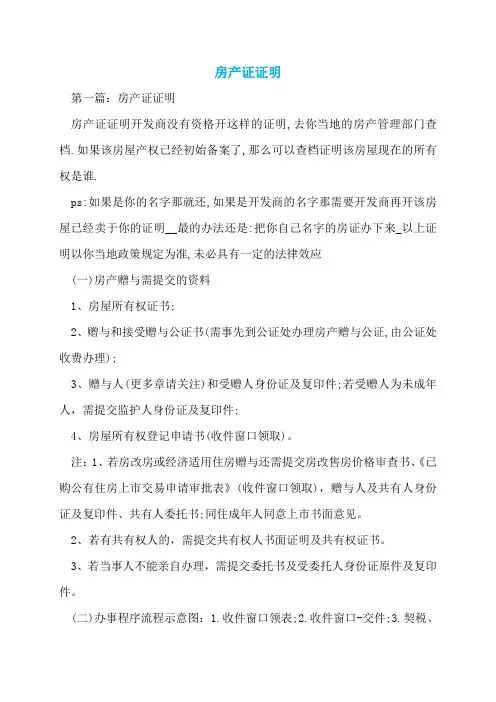 房产证证明

第一篇：房产证证明

房产证证明开发商没有资格开这样的证明,去你当地的房产管理部门查档.如果该房屋产权已经初始备案了,那么可以查档证明该房屋现在的所有权是谁.

ps:如果是你的名字那就还,如果是开发商的名字那需要开发商再开该房屋已经卖于你的证明__最的办法还是:把你自己名字的房证办下来_以上证明以你当地政策规定为准,未必具有一定的法律效应

(一)房产赠与需提交的资料

1、房屋所有权证书;

2、赠与和接受赠与公证书(需事先到公证处办理房产赠与公证,由公证处收费办理);

3、赠与人(更多章请关注)和受赠人身份证及复印件;若受赠人为未成年人，需提交监护人身份证及复印件;

4、房屋所有权登记申请书(收件窗口领取)。

注：1、若房改房或经济适用住房赠与还需提交房改售房价格审查书、《已购公有住房上市交易申请审批表》(收件窗口领取)，赠与人及共有人身份证及复印件、共有人委托书;同住成年人同意上市书面意见。

2、若有共有权人的，需提交共有权人书面证明及共有权证书。

3、若当事人不能亲自办理，需提交委托书及受委托人身份证原件及复印件。

(二)办事程序流程示意图：1.收件窗口领表;2.收件窗口-交件;3.契税、